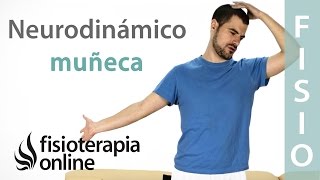 Neurodinámico
muñeca

fisioterapia
online

FISIO